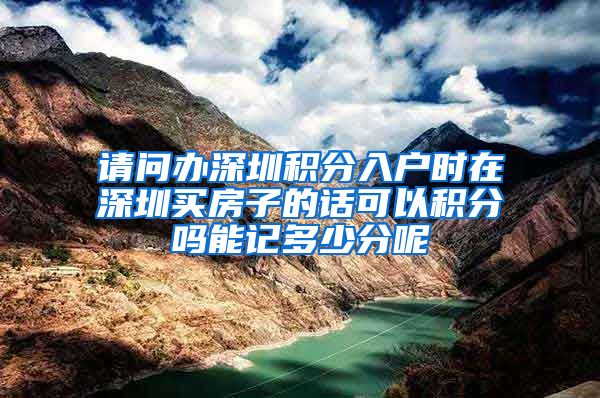 请问办深圳积分入户时在深圳买房子的话可以积分吗能记多少分呢